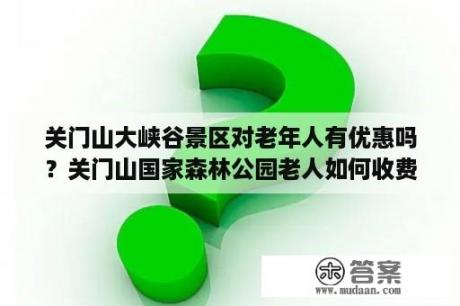 关门山大峡谷景区对老年人有优惠吗？关门山国家森林公园老人如何收费

木 答案
www.mudaan.com